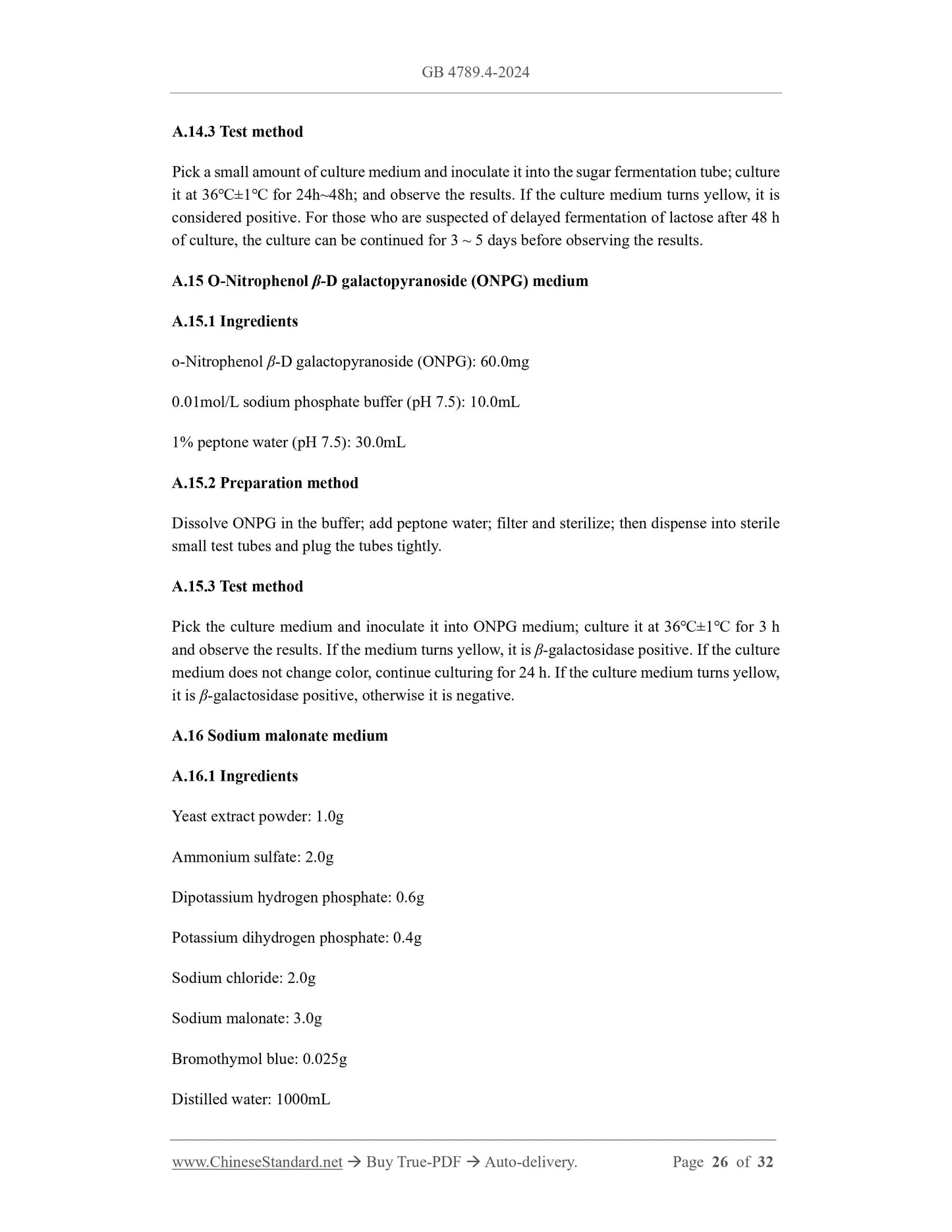 GB 4789.4-2024

A.14.3 Test method

Pick a small amount of culture medium and inoculate it into the sugar fermentation tube; culture it at 36℃±1℃ for 24h~48h; and observe the results. If the culture medium turns yellow, it is considered positive. For those who are suspected of delayed fermentation of lactose after 48 h of culture, the culture can be continued for 3 ~ 5 days before observing the results.

A.15 O-Nitrophenol $\beta$-D galactopyranoside (ONPG) medium

A.15.1 Ingredients

o-Nitrophenol $\beta$-D galactopyranoside (ONPG): 60.0mg

0.01mol/L sodium phosphate buffer (pH 7.5): 10.0mL

1% peptone water (pH 7.5): 30.0mL

A.15.2 Preparation method

Dissolve ONPG in the buffer; add peptone water; filter and sterilize; then dispense into sterile small test tubes and plug the tubes tightly.

A.15.3 Test method

Pick the culture medium and inoculate it into ONPG medium; culture it at 36℃±1℃ for 3 h and observe the results. If the medium turns yellow, it is $\beta$-galactosidase positive. If the culture medium does not change color, continue culturing for 24 h. If the culture medium turns yellow, it is $\beta$-galactosidase positive, otherwise it is negative.

A.16 Sodium malonate medium

A.16.1 Ingredients

Yeast extract powder: 1.0g

Ammonium sulfate: 2.0g

Dipotassium hydrogen phosphate: 0.6g

Potassium dihydrogen phosphate: 0.4g

Sodium chloride: 2.0g

Sodium malonate: 3.0g

Bromothymol blue: 0.025g

Distilled water: 1000mL

www.ChineseStandard.net → Buy True-PDF → Auto-delivery. Page 26 of 32